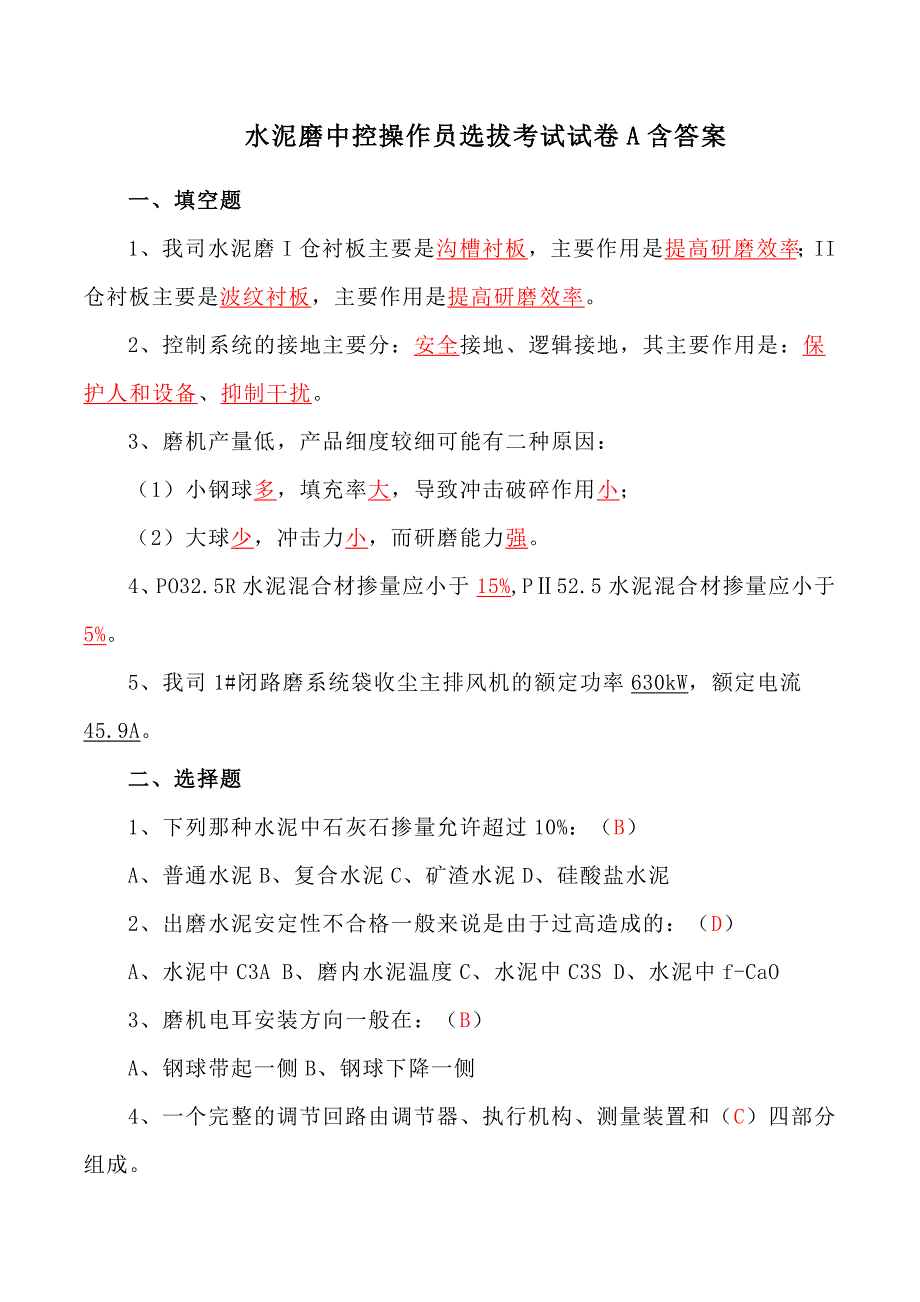 水泥磨中控操作员选拔考试试卷A含答案

一、填空题

1、我司水泥磨Ⅰ仓衬板主要是沟槽衬板，主要作用是提高研磨效率；II仓衬板主要是波纹衬板，主要作用是提高研磨效率。

2、控制系统的接地主要分：安全接地、逻辑接地，其主要作用是：保护人和设备、抑制干扰。

3、磨机产量低，产品细度较细可能有二种原因：

（1）小钢球多，填充率大，导致冲击破碎作用小；

（2）大球少，冲击力小，而研磨能力强。

4、PO32.5R水泥混合材掺量应小于15%,PⅡ52.5水泥混合材掺量应小于5%。

5、我司1#闭路磨系统袋收尘主排风机的额定功率630kW，额定电流45.9A。

二、选择题

1、下列那种水泥中石灰石掺量允许超过10%：（B）

A、普通水泥 B、复合水泥 C、矿渣水泥 D、硅酸盐水泥

2、出磨水泥安定性不合格一般来说是由于过高造成的：（D）

A、水泥中C3A B、磨内水泥温度 C、水泥中C3S D、水泥中f-CaO

3、磨机电耳安装方向一般在：（B）

A、钢球带起一侧 B、钢球下降一侧

4、一个完整的调节回路由调节器、执行机构、测量装置和（C）四部分组成。